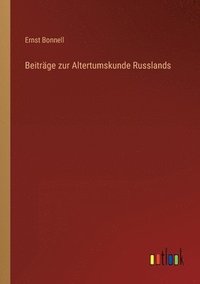 Ernst Bonnell

Beiträge zur Altertumskunde Russlands

outlook